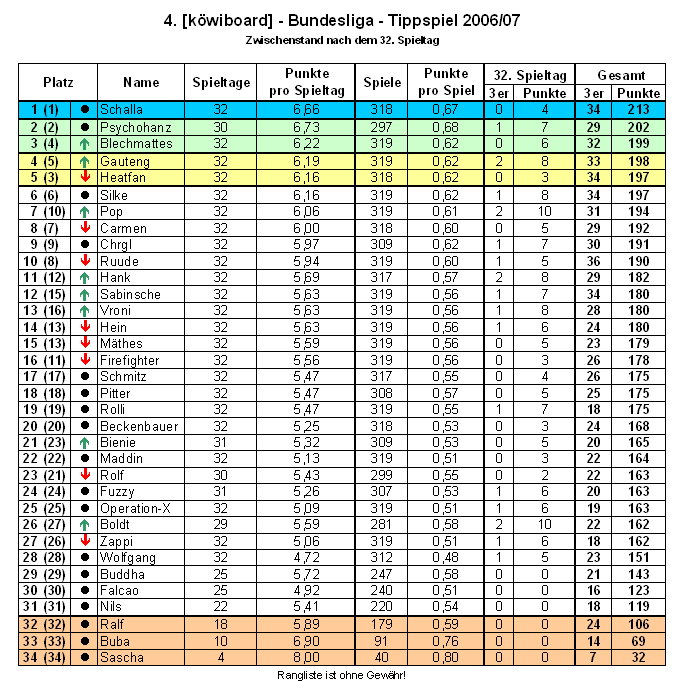 4. [köwiboard] - Bundesliga - Tippspiel 2006/07

Zwischenstand nach dem 32. Spieltag

| Platz | | Name | Spieltage | Punkte pro Spieltag | Spiele | Punkte pro Spiel | 32. Spieltag 3er | 32. Spieltag Punkte | Gesamt 3er | Gesamt Punkte |
|---|---|---|---|---|---|---|---|---|---|---|
| 1 (1) | ● | Schalla | 32 | 6,66 | 318 | 0,67 | 0 | 4 | 34 | 213 |
| 2 (2) | ● | Psychohanz | 30 | 6,73 | 297 | 0,68 | 1 | 7 | 29 | 202 |
| 3 (4) | ↑ | Blechmattes | 32 | 6,22 | 319 | 0,62 | 0 | 6 | 32 | 199 |
| 4 (5) | ↑ | Gauteng | 32 | 6,19 | 319 | 0,62 | 2 | 8 | 33 | 198 |
| 5 (3) | ↓ | Heatfan | 32 | 6,16 | 318 | 0,62 | 0 | 3 | 34 | 197 |
| 6 (6) | ● | Silke | 32 | 6,16 | 319 | 0,62 | 1 | 8 | 34 | 197 |
| 7 (10) | ↑ | Pop | 32 | 6,06 | 319 | 0,61 | 2 | 10 | 31 | 194 |
| 8 (7) | ↓ | Carmen | 32 | 6,00 | 318 | 0,60 | 0 | 5 | 29 | 192 |
| 9 (9) | ● | Chrgl | 32 | 5,97 | 309 | 0,62 | 1 | 7 | 30 | 191 |
| 10 (8) | ↓ | Ruude | 32 | 5,94 | 319 | 0,60 | 1 | 5 | 36 | 190 |
| 11 (12) | ↑ | Hank | 32 | 5,69 | 317 | 0,57 | 2 | 8 | 29 | 182 |
| 12 (15) | ↑ | Sabinsche | 32 | 5,63 | 319 | 0,56 | 1 | 7 | 34 | 180 |
| 13 (16) | ↑ | Vroni | 32 | 5,63 | 319 | 0,56 | 1 | 8 | 28 | 180 |
| 14 (13) | ↓ | Hein | 32 | 5,63 | 319 | 0,56 | 1 | 6 | 24 | 180 |
| 15 (13) | ↓ | Mäthes | 32 | 5,59 | 319 | 0,56 | 0 | 5 | 23 | 179 |
| 16 (11) | ↓ | Firefighter | 32 | 5,56 | 319 | 0,56 | 0 | 3 | 26 | 178 |
| 17 (17) | ● | Schmitz | 32 | 5,47 | 317 | 0,55 | 0 | 4 | 26 | 175 |
| 18 (18) | ● | Pitter | 32 | 5,47 | 308 | 0,57 | 0 | 5 | 25 | 175 |
| 19 (19) | ● | Rolli | 32 | 5,47 | 319 | 0,55 | 1 | 7 | 18 | 175 |
| 20 (20) | ● | Beckenbauer | 32 | 5,25 | 318 | 0,53 | 0 | 3 | 24 | 168 |
| 21 (23) | ↑ | Bienie | 31 | 5,32 | 309 | 0,53 | 0 | 5 | 20 | 165 |
| 22 (22) | ● | Maddin | 32 | 5,13 | 319 | 0,51 | 0 | 3 | 22 | 164 |
| 23 (21) | ↓ | Rolf | 30 | 5,43 | 299 | 0,55 | 0 | 2 | 22 | 163 |
| 24 (24) | ● | Fuzzy | 31 | 5,26 | 307 | 0,53 | 1 | 6 | 20 | 163 |
| 25 (25) | ● | Operation-X | 32 | 5,09 | 319 | 0,51 | 1 | 6 | 19 | 163 |
| 26 (27) | ↑ | Boldt | 29 | 5,59 | 281 | 0,58 | 2 | 10 | 22 | 162 |
| 27 (26) | ↓ | Zappi | 32 | 5,06 | 319 | 0,51 | 1 | 6 | 18 | 162 |
| 28 (28) | ● | Wolfgang | 32 | 4,72 | 312 | 0,48 | 1 | 5 | 23 | 151 |
| 29 (29) | ● | Buddha | 25 | 5,72 | 247 | 0,58 | 0 | 0 | 21 | 143 |
| 30 (30) | ● | Falcao | 25 | 4,92 | 240 | 0,51 | 0 | 0 | 16 | 123 |
| 31 (31) | ● | Nils | 22 | 5,41 | 220 | 0,54 | 0 | 0 | 18 | 119 |
| 32 (32) | ● | Ralf | 18 | 5,89 | 179 | 0,59 | 0 | 0 | 24 | 106 |
| 33 (33) | ● | Buba | 10 | 6,90 | 91 | 0,76 | 0 | 0 | 14 | 69 |
| 34 (34) | ● | Sascha | 4 | 8,00 | 40 | 0,80 | 0 | 0 | 7 | 32 |

Rangliste ist ohne Gewähr!